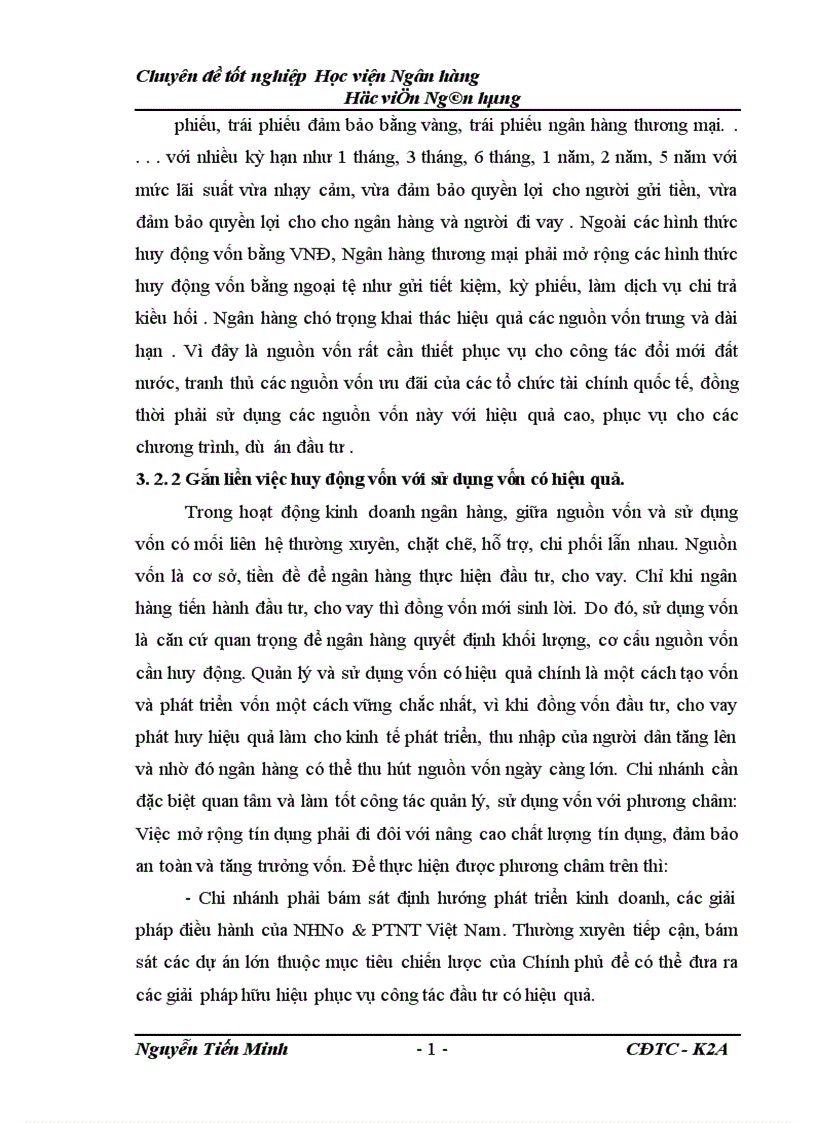 Chuyên đề tốt nghiệp Học viện Ngân hàng
Häc viÖn Ng©n hµng

phiếu, trái phiếu đảm bảo bằng vàng, trái phiếu ngân hàng thương mại. . . . . với nhiều kỳ hạn như 1 tháng, 3 tháng, 6 tháng, 1 năm, 2 năm, 5 năm với mức lãi suất vừa nhạy cảm, vừa đảm bảo quyền lợi cho người gửi tiền, vừa đảm bảo quyền lợi cho cho ngân hàng và người đi vay . Ngoài các hình thức huy động vốn bằng VNĐ, Ngân hàng thương mại phải mở rộng các hình thức huy động vốn bằng ngoại tệ như gửi tiết kiệm, kỳ phiếu, làm dịch vụ chi trả kiều hối . Ngân hàng chó trọng khai thác hiệu quả các nguồn vốn trung và dài hạn . Vì đây là nguồn vốn rất cần thiết phục vụ cho công tác đổi mới đất nước, tranh thủ các nguồn vốn ưu đãi của các tổ chức tài chính quốc tế, đồng thời phải sử dụng các nguồn vốn này với hiệu quả cao, phục vụ cho các chương trình, dù án đầu tư .

3. 2. 2 Gắn liền việc huy động vốn với sử dụng vốn có hiệu quả.

Trong hoạt động kinh doanh ngân hàng, giữa nguồn vốn và sử dụng vốn có mối liên hệ thường xuyên, chặt chẽ, hỗ trợ, chi phối lẫn nhau. Nguồn vốn là cơ sở, tiền đề để ngân hàng thực hiện đầu tư, cho vay. Chỉ khi ngân hàng tiến hành đầu tư, cho vay thì đồng vốn mới sinh lời. Do đó, sử dụng vốn là căn cứ quan trọng để ngân hàng quyết định khối lượng, cơ cấu nguồn vốn cần huy động. Quản lý và sử dụng vốn có hiệu quả chính là một cách tạo vốn và phát triển vốn một cách vững chắc nhất, vì khi đồng vốn đầu tư, cho vay phát huy hiệu quả làm cho kinh tế phát triển, thu nhập của người dân tăng lên và nhờ đó ngân hàng có thể thu hút nguồn vốn ngày càng lớn. Chi nhánh cần đặc biệt quan tâm và làm tốt công tác quản lý, sử dụng vốn với phương châm: Việc mở rộng tín dụng phải đi đôi với nâng cao chất lượng tín dụng, đảm bảo an toàn và tăng trưởng vốn. Để thực hiện được phương châm trên thì:

- Chi nhánh phải bám sát định hướng phát triển kinh doanh, các giải pháp điều hành của NHNo & PTNT Việt Nam. Thường xuyên tiếp cận, bám sát các dự án lớn thuộc mục tiêu chiến lược của Chính phủ để có thể đưa ra các giải pháp hữu hiệu phục vụ công tác đầu tư có hiệu quả.

Nguyễn Tiến Minh - 1 - CĐTC - K2A